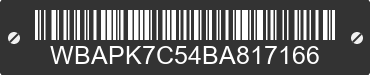 WBAPK7C54BA817166